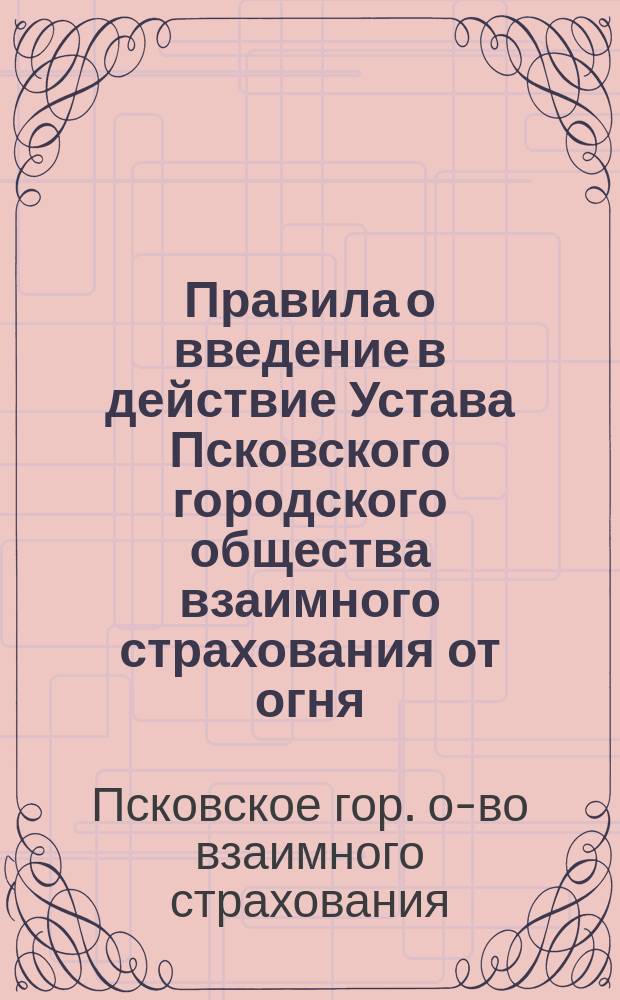 Правила о введение в действие Устава Псковского городского общества взаимного страхования от огня

Псковское гор. о-во взаимного страхования